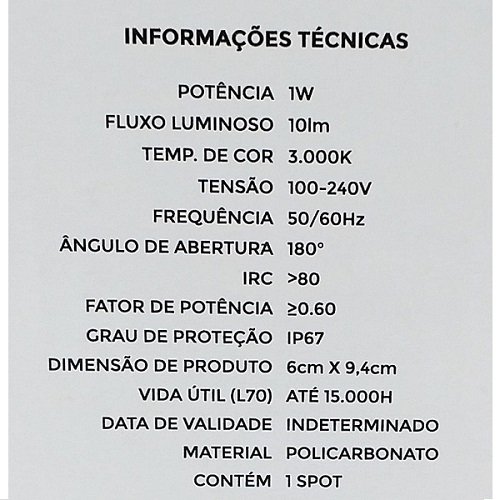 INFORMAÇÕES TÉCNICAS

| | |
|---|---|
| POTÊNCIA | 1W |
| FLUXO LUMINOSO | 10lm |
| TEMP. DE COR | 3.000K |
| TENSÃO | 100-240V |
| FREQUÊNCIA | 50/60Hz |
| ÂNGULO DE ABERTURA | 180° |
| IRC | >80 |
| FATOR DE POTÊNCIA | ≥0.60 |
| GRAU DE PROTEÇÃO | IP67 |
| DIMENSÃO DE PRODUTO | 6cm X 9,4cm |
| VIDA ÚTIL (L70) | ATÉ 15.000H |
| DATA DE VALIDADE | INDETERMINADO |
| MATERIAL | POLICARBONATO |
| CONTÉM | 1 SPOT |